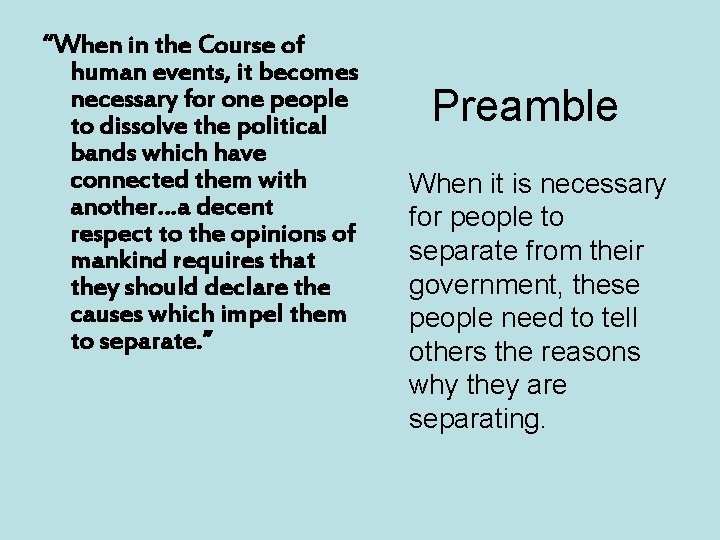 "When in the Course of human events, it becomes necessary for one people to dissolve the political bands which have connected them with another…a decent respect to the opinions of mankind requires that they should declare the causes which impel them to separate."

Preamble

When it is necessary for people to separate from their government, these people need to tell others the reasons why they are separating.